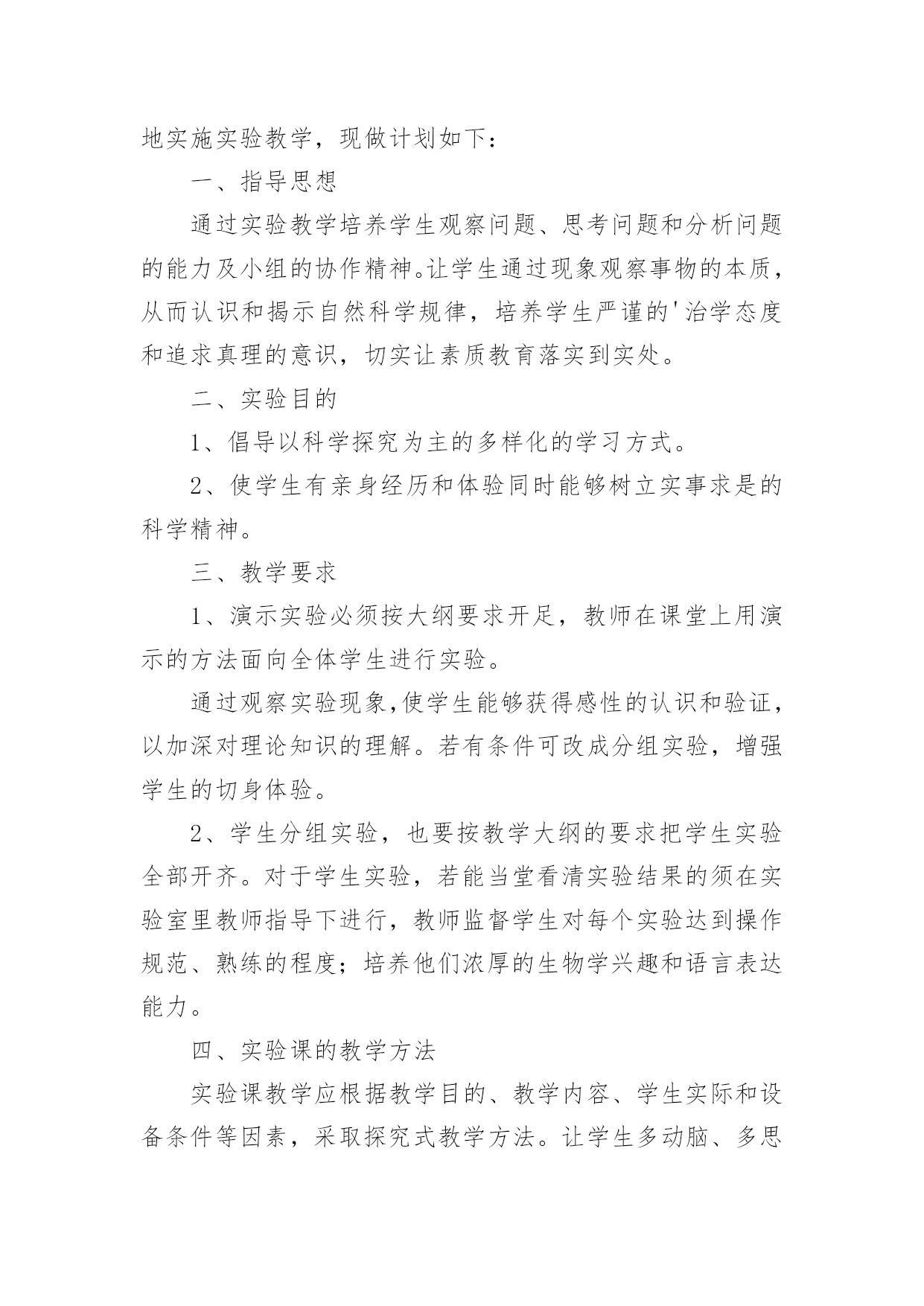 地实施实验教学，现做计划如下：

一、指导思想

通过实验教学培养学生观察问题、思考问题和分析问题的能力及小组的协作精神。让学生通过现象观察事物的本质，从而认识和揭示自然科学规律，培养学生严谨的'治学态度和追求真理的意识，切实让素质教育落实到实处。

二、实验目的

1、倡导以科学探究为主的多样化的学习方式。

2、使学生有亲身经历和体验同时能够树立实事求是的科学精神。

三、教学要求

1、演示实验必须按大纲要求开足，教师在课堂上用演示的方法面向全体学生进行实验。

通过观察实验现象,使学生能够获得感性的认识和验证，以加深对理论知识的理解。若有条件可改成分组实验，增强学生的切身体验。

2、学生分组实验，也要按教学大纲的要求把学生实验全部开齐。对于学生实验，若能当堂看清实验结果的须在实验室里教师指导下进行，教师监督学生对每个实验达到操作规范、熟练的程度；培养他们浓厚的生物学兴趣和语言表达能力。

四、实验课的教学方法

实验课教学应根据教学目的、教学内容、学生实际和设备条件等因素，采取探究式教学方法。让学生多动脑、多思